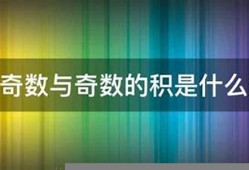 奇数与奇数的积是什么